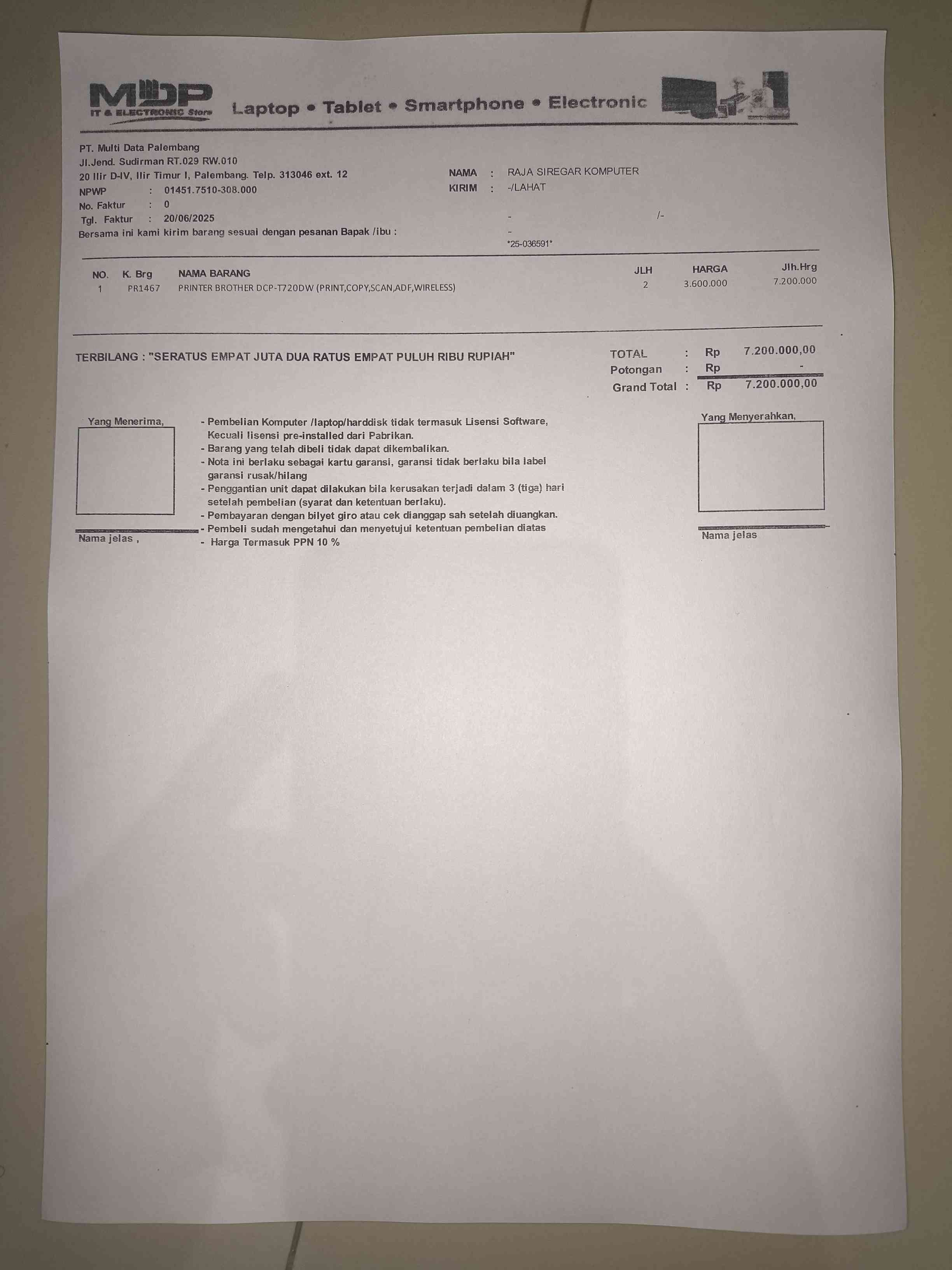 MDP
IT & ELECTRONIC Store
Laptop • Tablet • Smartphone • Electronic

PT. Multi Data Palembang
Jl.Jend. Sudirman RT.029 RW.010
20 Ilir D-IV, Ilir Timur I, Palembang. Telp. 313046 ext. 12
NPWP : 01451.7510-308.000
No. Faktur : 0
Tgl. Faktur : 20/06/2025
Bersama ini kami kirim barang sesuai dengan pesanan Bapak /ibu :

NAMA : RAJA SIREGAR KOMPUTER
KIRIM : -/LAHAT
- /-
-
*25-036591*

| NO. | K. Brg | NAMA BARANG | JLH | HARGA | Jlh.Hrg |
|---|---|---|---|---|---|
| 1 | PR1467 | PRINTER BROTHER DCP-T720DW (PRINT,COPY,SCAN,ADF,WIRELESS) | 2 | 3.600.000 | 7.200.000 |

TERBILANG : "SERATUS EMPAT JUTA DUA RATUS EMPAT PULUH RIBU RUPIAH"

TOTAL : Rp 7.200.000,00
Potongan : Rp -
Grand Total : Rp 7.200.000,00

Yang Menerima,

Nama jelas ,

- Pembelian Komputer /laptop/harddisk tidak termasuk Lisensi Software, Kecuali lisensi pre-installed dari Pabrikan.
- Barang yang telah dibeli tidak dapat dikembalikan.
- Nota ini berlaku sebagai kartu garansi, garansi tidak berlaku bila label garansi rusak/hilang
- Penggantian unit dapat dilakukan bila kerusakan terjadi dalam 3 (tiga) hari setelah pembelian (syarat dan ketentuan berlaku).
- Pembayaran dengan bilyet giro atau cek dianggap sah setelah diuangkan.
- Pembeli sudah mengetahui dan menyetujui ketentuan pembelian diatas
- Harga Termasuk PPN 10 %

Yang Menyerahkan,

Nama jelas